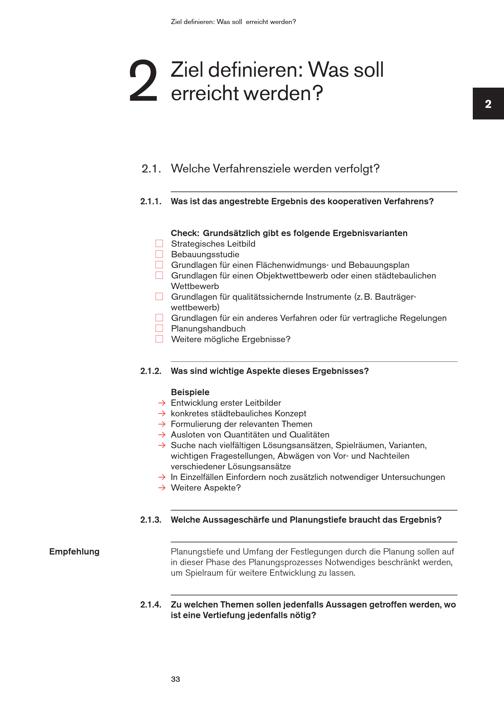 Ziel definieren: Was soll erreicht werden?

2 Ziel definieren: Was soll erreicht werden?

2

2.1. Welche Verfahrensziele werden verfolgt?

2.1.1. Was ist das angestrebte Ergebnis des kooperativen Verfahrens?

Check: Grundsätzlich gibt es folgende Ergebnisvarianten
☐ Strategisches Leitbild
☐ Bebauungsstudie
☐ Grundlagen für einen Flächenwidmungs- und Bebauungsplan
☐ Grundlagen für einen Objektwettbewerb oder einen städtebaulichen Wettbewerb
☐ Grundlagen für qualitätssichernde Instrumente (z. B. Bauträgerwettbewerb)
☐ Grundlagen für ein anderes Verfahren oder für vertragliche Regelungen
☐ Planungshandbuch
☐ Weitere mögliche Ergebnisse?

2.1.2. Was sind wichtige Aspekte dieses Ergebnisses?

Beispiele
→ Entwicklung erster Leitbilder
→ konkretes städtebauliches Konzept
→ Formulierung der relevanten Themen
→ Ausloten von Quantitäten und Qualitäten
→ Suche nach vielfältigen Lösungsansätzen, Spielräumen, Varianten, wichtigen Fragestellungen, Abwägen von Vor- und Nachteilen verschiedener Lösungsansätze
→ In Einzelfällen Einfordern noch zusätzlich notwendiger Untersuchungen
→ Weitere Aspekte?

2.1.3. Welche Aussageschärfe und Planungstiefe braucht das Ergebnis?

Empfehlung

Planungstiefe und Umfang der Festlegungen durch die Planung sollen auf in dieser Phase des Planungsprozesses Notwendiges beschränkt werden, um Spielraum für weitere Entwicklung zu lassen.

2.1.4. Zu welchen Themen sollen jedenfalls Aussagen getroffen werden, wo ist eine Vertiefung jedenfalls nötig?

33